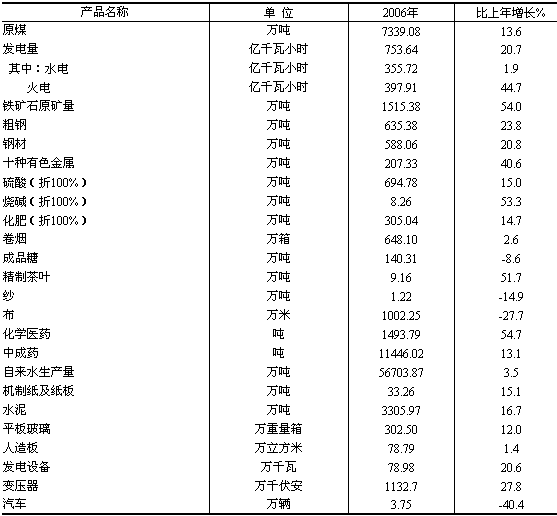 | 产品名称 | 单 位 | 2006年 | 比上年增长% |
|---|---|---|---|
| 原煤 | 万吨 | 7339.08 | 13.6 |
| 发电量 | 亿千瓦小时 | 753.64 | 20.7 |
| 其中：水电 | 亿千瓦小时 | 355.72 | 1.9 |
| 火电 | 亿千瓦小时 | 397.91 | 44.7 |
| 铁矿石原矿量 | 万吨 | 1515.38 | 54.0 |
| 粗钢 | 万吨 | 635.38 | 23.8 |
| 钢材 | 万吨 | 588.06 | 20.8 |
| 十种有色金属 | 万吨 | 207.33 | 40.6 |
| 硫酸（折100%） | 万吨 | 694.78 | 15.0 |
| 烧碱（折100%） | 万吨 | 8.26 | 53.3 |
| 化肥（折100%） | 万吨 | 305.04 | 14.7 |
| 卷烟 | 万箱 | 648.10 | 2.6 |
| 成品糖 | 万吨 | 140.31 | -8.6 |
| 精制茶叶 | 万吨 | 9.16 | 51.7 |
| 纱 | 万吨 | 1.22 | -14.9 |
| 布 | 万米 | 1002.25 | -27.7 |
| 化学医药 | 吨 | 1493.79 | 54.7 |
| 中成药 | 吨 | 11446.02 | 13.1 |
| 自来水生产量 | 万吨 | 56703.87 | 3.5 |
| 机制纸及纸板 | 万吨 | 33.26 | 15.1 |
| 水泥 | 万吨 | 3305.97 | 16.7 |
| 平板玻璃 | 万重量箱 | 302.50 | 12.0 |
| 人造板 | 万立方米 | 78.79 | 1.4 |
| 发电设备 | 万千瓦 | 78.98 | 20.6 |
| 变压器 | 万千伏安 | 1132.7 | 27.8 |
| 汽车 | 万辆 | 3.75 | -40.4 |